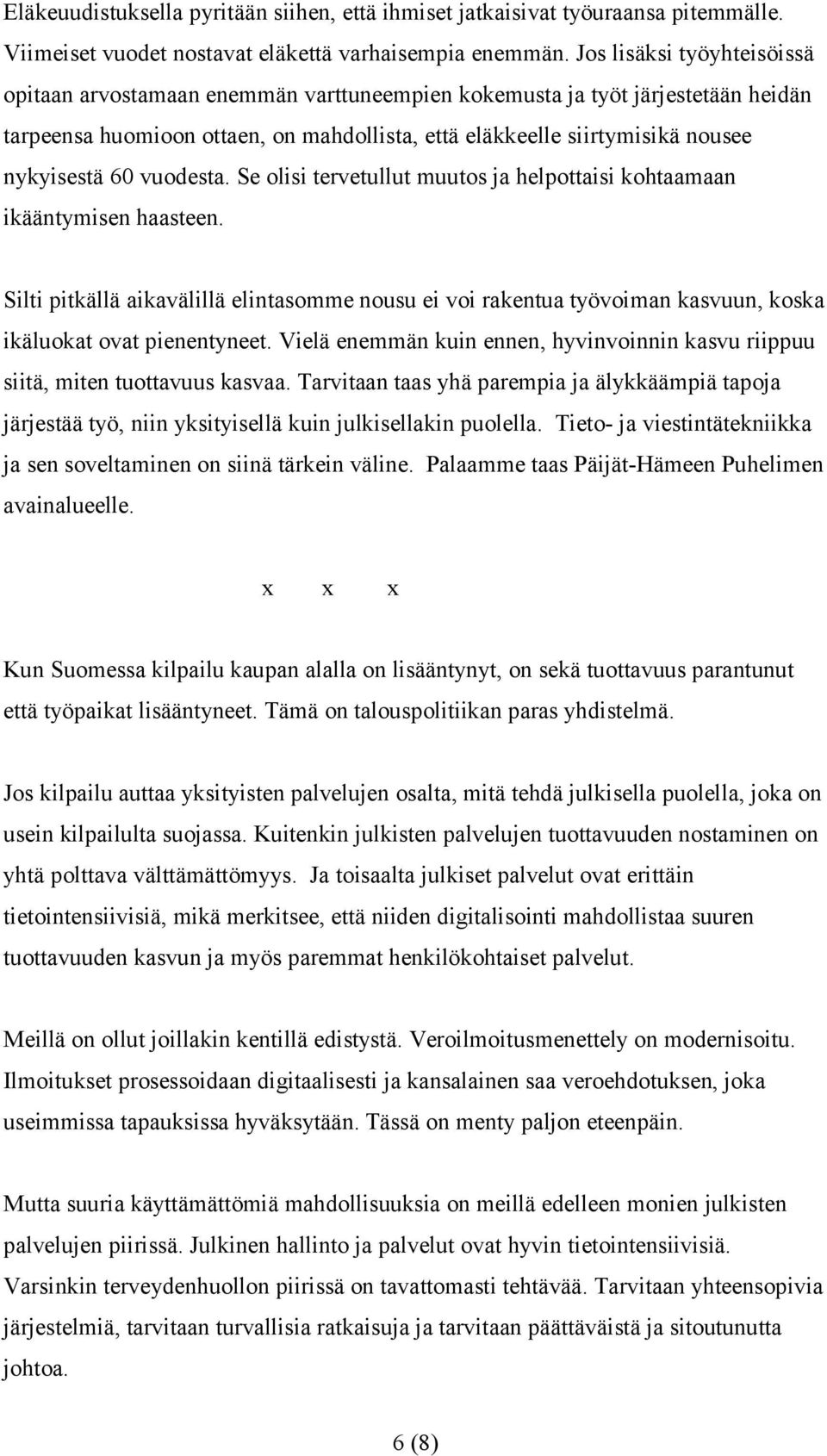 Eläkeuudistuksella pyritään siihen, että ihmiset jatkaisivat työuraansa pitemmälle. Viimeiset vuodet nostavat eläkettä varhaisempia enemmän. Jos lisäksi työyhteisöissä opitaan arvostamaan enemmän varttuneempien kokemusta ja työt järjestetään heidän tarpeensa huomioon ottaen, on mahdollista, että eläkkeelle siirtymisikä nousee nykyisestä 60 vuodesta. Se olisi tervetullut muutos ja helpottaisi kohtaamaan ikääntymisen haasteen.

Silti pitkällä aikavälillä elintasomme nousu ei voi rakentua työvoiman kasvuun, koska ikäluokat ovat pienentyneet. Vielä enemmän kuin ennen, hyvinvoinnin kasvu riippuu siitä, miten tuottavuus kasvaa. Tarvitaan taas yhä parempia ja älykkäämpiä tapoja järjestää työ, niin yksityisellä kuin julkisellakin puolella. Tieto- ja viestintätekniikka ja sen soveltaminen on siinä tärkein väline. Palaamme taas Päijät-Hämeen Puhelimen avainalueelle.

x x x

Kun Suomessa kilpailu kaupan alalla on lisääntynyt, on sekä tuottavuus parantunut että työpaikat lisääntyneet. Tämä on talouspolitiikan paras yhdistelmä.

Jos kilpailu auttaa yksityisten palvelujen osalta, mitä tehdä julkisella puolella, joka on usein kilpailulta suojassa. Kuitenkin julkisten palvelujen tuottavuuden nostaminen on yhtä polttava välttämättömyys. Ja toisaalta julkiset palvelut ovat erittäin tietointensiivisiä, mikä merkitsee, että niiden digitalisointi mahdollistaa suuren tuottavuuden kasvun ja myös paremmat henkilökohtaiset palvelut.

Meillä on ollut joillakin kentillä edistystä. Veroilmoitusmenettely on modernisoitu. Ilmoitukset prosessoidaan digitaalisesti ja kansalainen saa veroehdotuksen, joka useimmissa tapauksissa hyväksytään. Tässä on menty paljon eteenpäin.

Mutta suuria käyttämättömiä mahdollisuuksia on meillä edelleen monien julkisten palvelujen piirissä. Julkinen hallinto ja palvelut ovat hyvin tietointensiivisiä. Varsinkin terveydenhuollon piirissä on tavattomasti tehtävää. Tarvitaan yhteensopivia järjestelmiä, tarvitaan turvallisia ratkaisuja ja tarvitaan päättäväistä ja sitoutunutta johtoa.

6 (8)